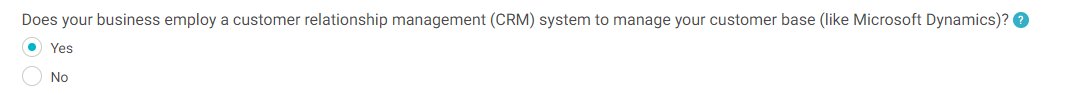 Does your business employ a customer relationship management (CRM) system to manage your customer base (like Microsoft Dynamics)? ?

Yes

No